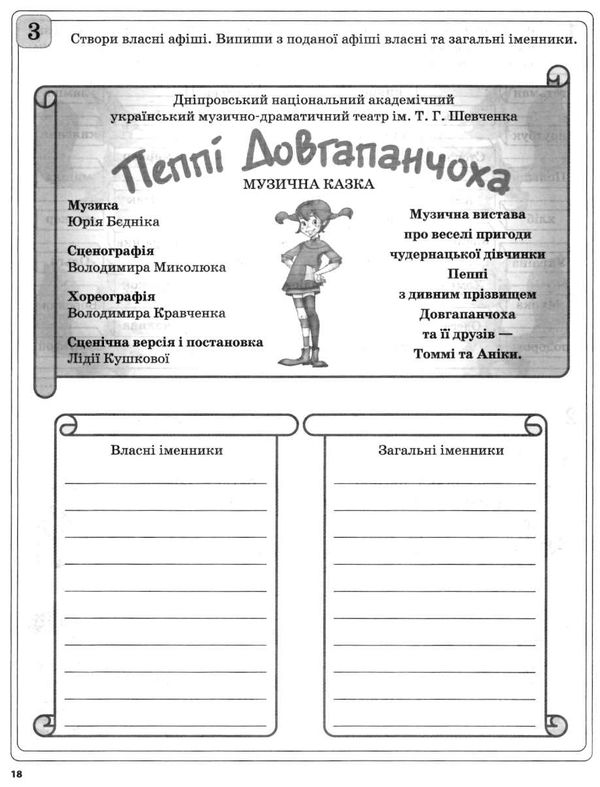 3 Створи власні афіші. Випиши з поданої афіші власні та загальні іменники.

Дніпровський національний академічний український музично-драматичний театр ім. Т. Г. Шевченка

Пеппі Довгапанчоха

МУЗИЧНА КАЗКА

Музика
Юрія Бєдніка

Сценографія
Володимира Миколюка

Хореографія
Володимира Кравченка

Сценічна версія і постановка
Лідії Кушкової

Музична вистава про веселі пригоди чудернацької дівчинки Пеппі з дивним прізвищем Довгапанчоха та її друзів — Томмі та Аніки.

Власні іменники

Загальні іменники

18